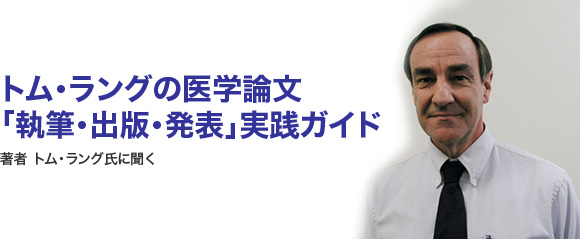 トム・ラングの医学論文
「執筆・出版・発表」実践ガイド

著者 トム・ラング氏に聞く